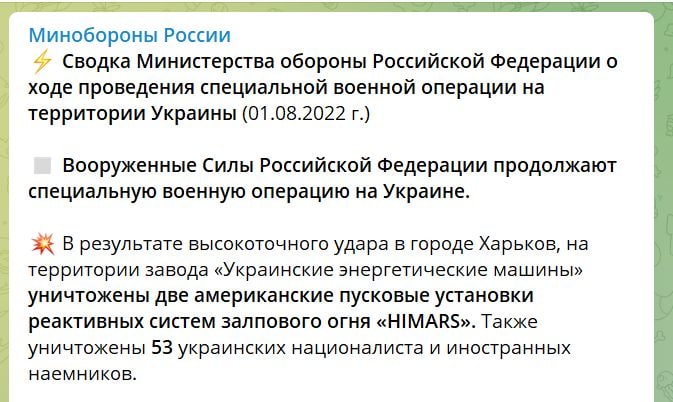 Минобороны России
⚡ Сводка Министерства обороны Российской Федерации о ходе проведения специальной военной операции на территории Украины (01.08.2022 г.)

◽ Вооруженные Силы Российской Федерации продолжают специальную военную операцию на Украине.

💥 В результате высокоточного удара в городе Харьков, на территории завода «Украинские энергетические машины» уничтожены две американские пусковые установки реактивных систем залпового огня «HIMARS». Также уничтожены 53 украинских националиста и иностранных наемников.